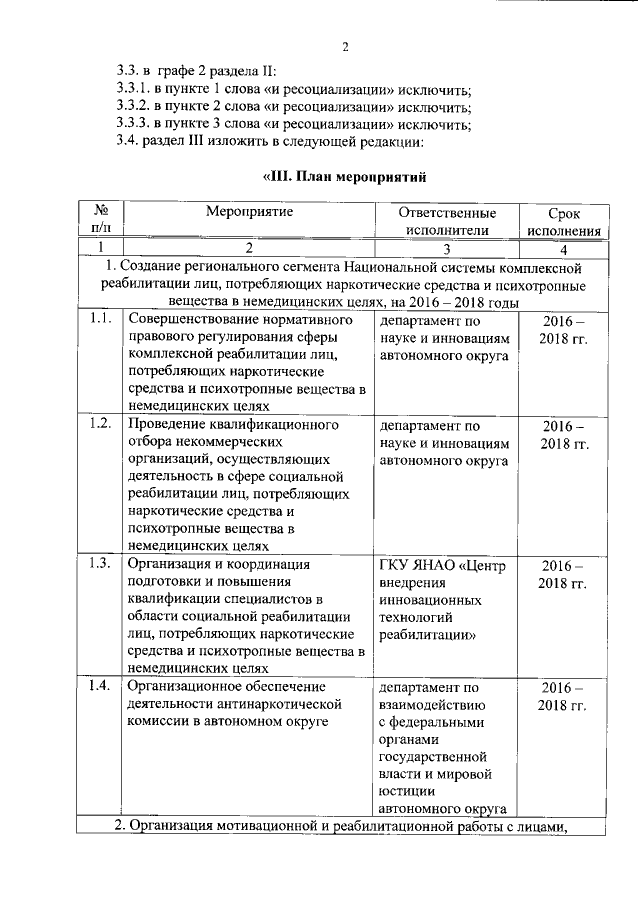 2

3.3. в графе 2 раздела II:
3.3.1. в пункте 1 слова «и ресоциализации» исключить;
3.3.2. в пункте 2 слова «и ресоциализации» исключить;
3.3.3. в пункте 3 слова «и ресоциализации» исключить;
3.4. раздел III изложить в следующей редакции:

«III. План мероприятий

| № п/п | Мероприятие | Ответственные исполнители | Срок исполнения |
|---|---|---|---|
| 1 | 2 | 3 | 4 |
| 1. Создание регионального сегмента Национальной системы комплексной реабилитации лиц, потребляющих наркотические средства и психотропные вещества в немедицинских целях, на 2016 – 2018 годы | | | |
| 1.1. | Совершенствование нормативного правового регулирования сферы комплексной реабилитации лиц, потребляющих наркотические средства и психотропные вещества в немедицинских целях | департамент по науке и инновациям автономного округа | 2016 – 2018 гг. |
| 1.2. | Проведение квалификационного отбора некоммерческих организаций, осуществляющих деятельность в сфере социальной реабилитации лиц, потребляющих наркотические средства и психотропные вещества в немедицинских целях | департамент по науке и инновациям автономного округа | 2016 – 2018 гг. |
| 1.3. | Организация и координация подготовки и повышения квалификации специалистов в области социальной реабилитации лиц, потребляющих наркотические средства и психотропные вещества в немедицинских целях | ГКУ ЯНАО «Центр внедрения инновационных технологий реабилитации» | 2016 – 2018 гг. |
| 1.4. | Организационное обеспечение деятельности антинаркотической комиссии в автономном округе | департамент по взаимодействию с федеральными органами государственной власти и мировой юстиции автономного округа | 2016 – 2018 гг. |
| 2. Организация мотивационной и реабилитационной работы с лицами, | | | |